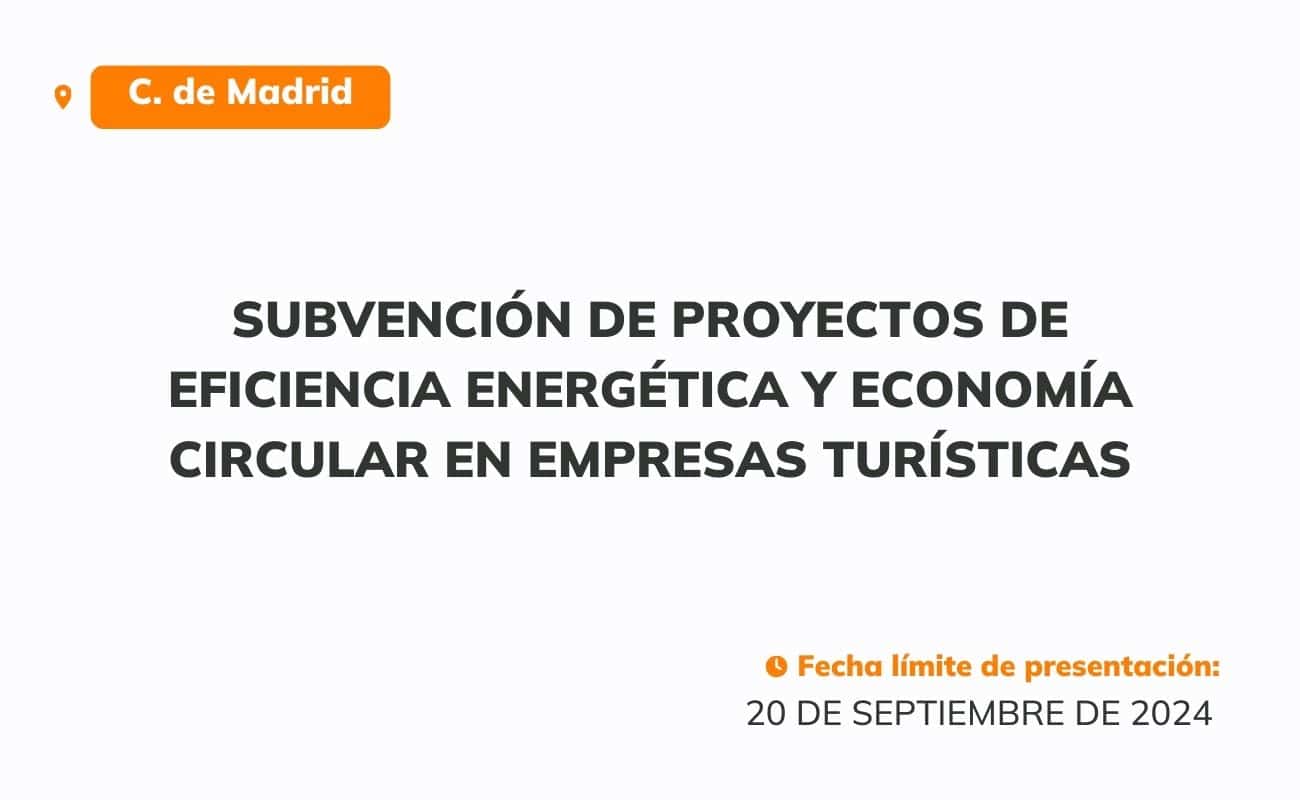 C. de Madrid

SUBVENCIÓN DE PROYECTOS DE EFICIENCIA ENERGÉTICA Y ECONOMÍA CIRCULAR EN EMPRESAS TURÍSTICAS

Fecha límite de presentación:
20 DE SEPTIEMBRE DE 2024